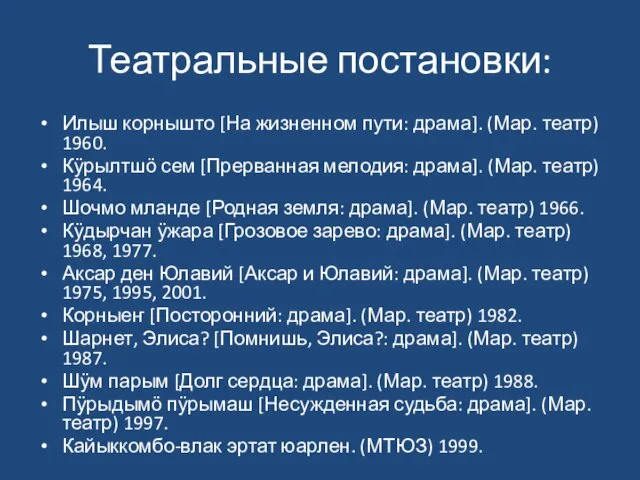 Театральные постановки:

• Илыш корнышто [На жизненном пути: драма]. (Мар. театр) 1960.
• Кӱрылтшӧ сем [Прерванная мелодия: драма]. (Мар. театр) 1964.
• Шочмо мланде [Родная земля: драма]. (Мар. театр) 1966.
• Кӱдырчан ӱжара [Грозовое зарево: драма]. (Мар. театр) 1968, 1977.
• Аксар ден Юлавий [Аксар и Юлавий: драма]. (Мар. театр) 1975, 1995, 2001.
• Корныеҥ [Посторонний: драма]. (Мар. театр) 1982.
• Шарнет, Элиса? [Помнишь, Элиса?: драма]. (Мар. театр) 1987.
• Шӱм парым [Долг сердца: драма]. (Мар. театр) 1988.
• Пӱрыдымӧ пӱрымаш [Несужденная судьба: драма]. (Мар. театр) 1997.
• Кайыккомбо-влак эртат юарлен. (МТЮЗ) 1999.